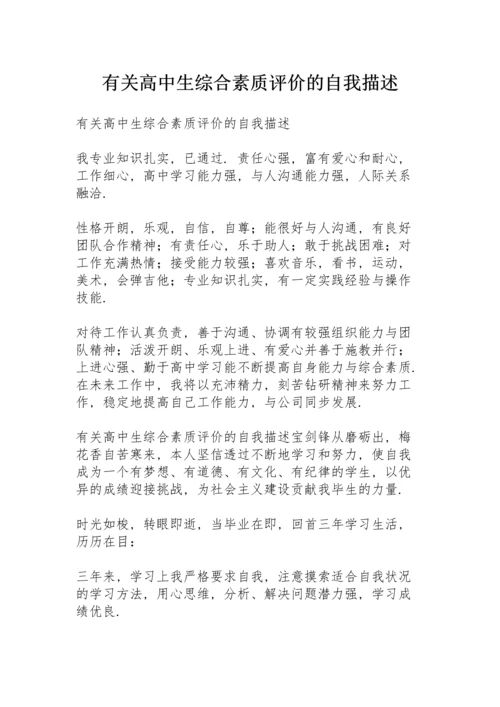 有关高中生综合素质评价的自我描述

有关高中生综合素质评价的自我描述

我专业知识扎实，已通过．责任心强，富有爱心和耐心，工作细心，高中学习能力强，与人沟通能力强，人际关系融洽．

性格开朗，乐观，自信，自尊；能很好与人沟通，有良好团队合作精神；有责任心，乐于助人；敢于挑战困难；对工作充满热情；接受能力较强；喜欢音乐，看书，运动，美术，会弹吉他；专业知识扎实，有一定实践经验与操作技能．

对待工作认真负责，善于沟通、协调有较强组织能力与团队精神；活泼开朗、乐观上进、有爱心并善于施教并行；上进心强、勤于高中学习能不断提高自身能力与综合素质．在未来工作中，我将以充沛精力，刻苦钻研精神来努力工作，稳定地提高自己工作能力，与公司同步发展．

有关高中生综合素质评价的自我描述宝剑锋从磨砺出，梅花香自苦寒来，本人坚信透过不断地学习和努力，使自我成为一个有梦想、有道德、有文化、有纪律的学生，以优异的成绩迎接挑战，为社会主义建设贡献我毕生的力量．

时光如梭，转眼即逝，当毕业在即，回首三年学习生活，历历在目：

三年来，学习上我严格要求自我，注意摸索适合自我状况的学习方法，用心思维，分析、解决问题潜力强，学习成绩优良．